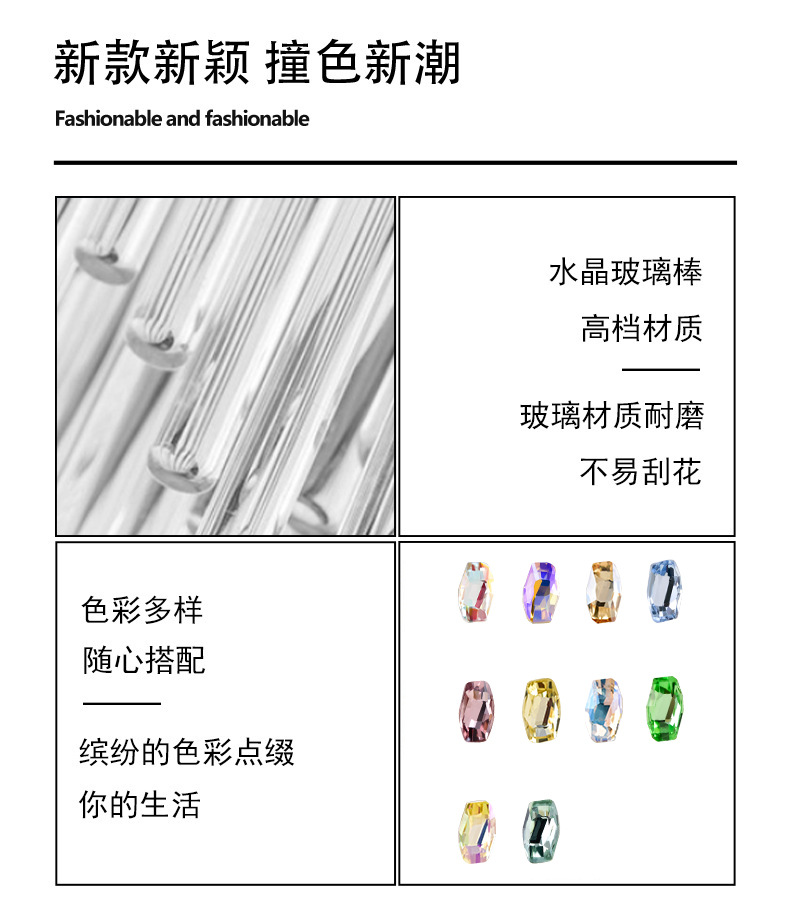 新款新颖 撞色新潮

Fashionable and fashionable

水晶玻璃棒

高档材质

玻璃材质耐磨

不易刮花

色彩多样

随心搭配

缤纷的色彩点缀

你的生活